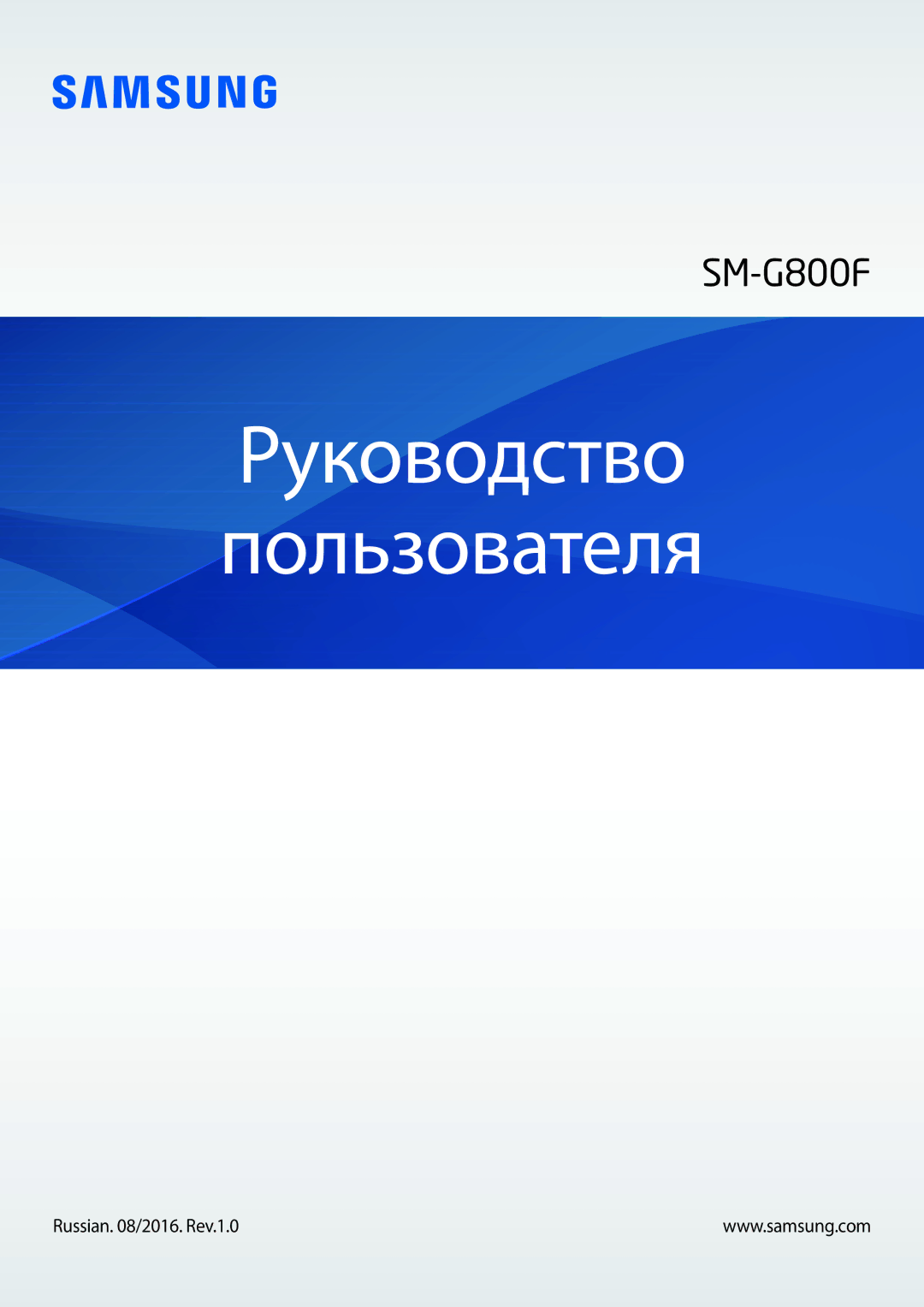 SAMSUNG

SM-G800F

Руководство пользователя

Russian. 08/2016. Rev.1.0

www.samsung.com